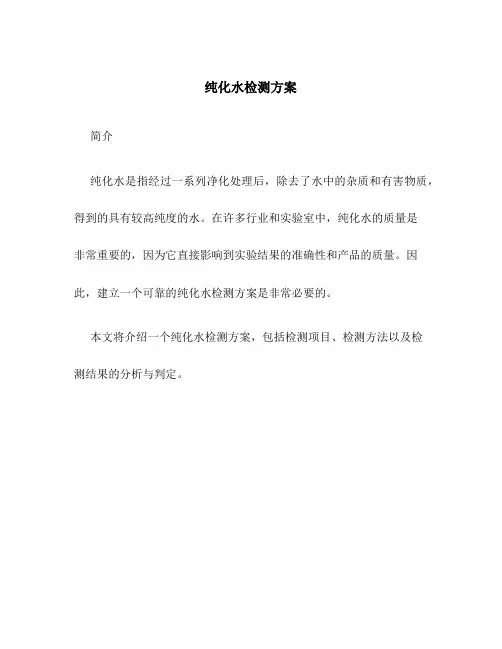 纯化水检测方案

简介

纯化水是指经过一系列净化处理后，除去了水中的杂质和有害物质，得到的具有较高纯度的水。在许多行业和实验室中，纯化水的质量是非常重要的，因为它直接影响到实验结果的准确性和产品的质量。因此，建立一个可靠的纯化水检测方案是非常必要的。

本文将介绍一个纯化水检测方案，包括检测项目、检测方法以及检测结果的分析与判定。